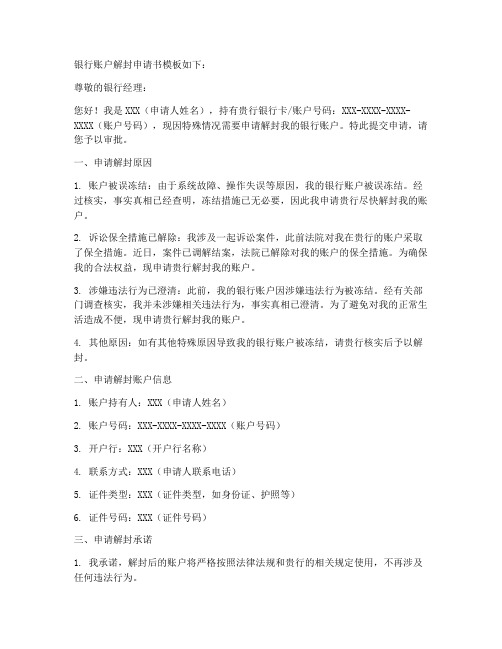 银行账户解封申请书模板如下：

尊敬的银行经理：

您好！我是 XXX（申请人姓名），持有贵行银行卡/账户号码：XXX-XXXX-XXXX-XXXX（账户号码），现因特殊情况需要申请解封我的银行账户。特此提交申请，请您予以审批。

一、申请解封原因

1. 账户被误冻结：由于系统故障、操作失误等原因，我的银行账户被误冻结。经过核实，事实真相已经查明，冻结措施已无必要，因此我申请贵行尽快解封我的账户。

2. 诉讼保全措施已解除：我涉及一起诉讼案件，此前法院对我在贵行的账户采取了保全措施。近日，案件已调解结案，法院已解除对我的账户的保全措施。为确保我的合法权益，现申请贵行解封我的账户。

3. 涉嫌违法行为已澄清：此前，我的银行账户因涉嫌违法行为被冻结。经有关部门调查核实，我并未涉嫌相关违法行为，事实真相已澄清。为了避免对我的正常生活造成不便，现申请贵行解封我的账户。

4. 其他原因：如有其他特殊原因导致我的银行账户被冻结，请贵行核实后予以解封。

二、申请解封账户信息

1. 账户持有人：XXX（申请人姓名）

2. 账户号码：XXX-XXXX-XXXX-XXXX（账户号码）

3. 开户行：XXX（开户行名称）

4. 联系方式：XXX（申请人联系电话）

5. 证件类型：XXX（证件类型，如身份证、护照等）

6. 证件号码：XXX（证件号码）

三、申请解封承诺

1. 我承诺，解封后的账户将严格按照法律法规和贵行的相关规定使用，不再涉及任何违法行为。